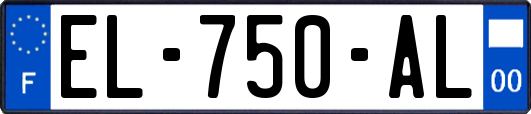 F
EL-750-AL
00